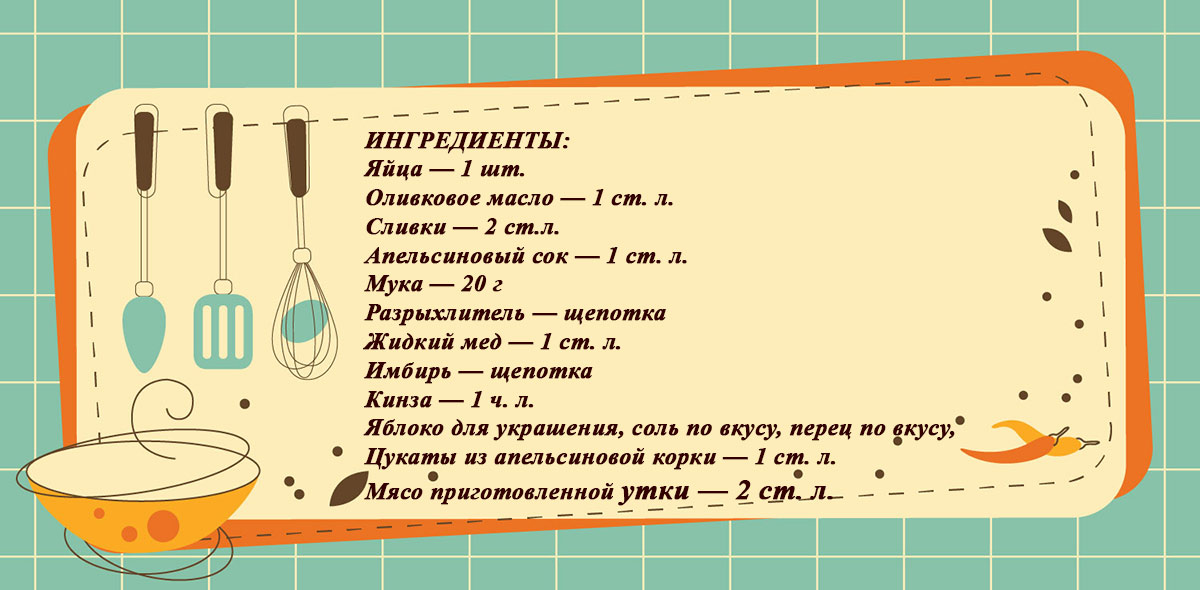 ИНГРЕДИЕНТЫ:
Яйца — 1 шт.
Оливковое масло — 1 ст. л.
Сливки — 2 ст.л.
Апельсиновый сок — 1 ст. л.
Мука — 20 г
Разрыхлитель — щепотка
Жидкий мед — 1 ст. л.
Имбирь — щепотка
Кинза — 1 ч. л.
Яблоко для украшения, соль по вкусу, перец по вкусу,
Цукаты из апельсиновой корки — 1 ст. л.
Мясо приготовленной утки — 2 ст. л.